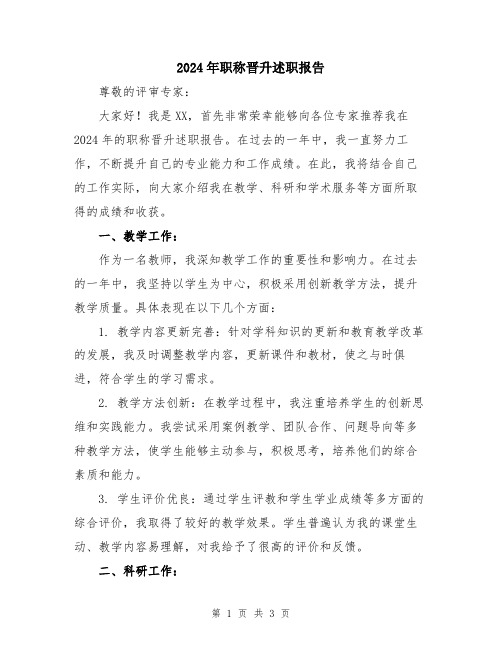 2024年职称晋升述职报告

尊敬的评审专家：

大家好！我是XX，首先非常荣幸能够向各位专家推荐我在2024年的职称晋升述职报告。在过去的一年中，我一直努力工作，不断提升自己的专业能力和工作成绩。在此，我将结合自己的工作实际，向大家介绍我在教学、科研和学术服务等方面所取得的成绩和收获。

一、教学工作：

作为一名教师，我深知教学工作的重要性和影响力。在过去的一年中，我坚持以学生为中心，积极采用创新教学方法，提升教学质量。具体表现在以下几个方面：

1. 教学内容更新完善：针对学科知识的更新和教育教学改革的发展，我及时调整教学内容，更新课件和教材，使之与时俱进，符合学生的学习需求。

2. 教学方法创新：在教学过程中，我注重培养学生的创新思维和实践能力。我尝试采用案例教学、团队合作、问题导向等多种教学方法，使学生能够主动参与，积极思考，培养他们的综合素质和能力。

3. 学生评价优良：通过学生评教和学生学业成绩等多方面的综合评价，我取得了较好的教学效果。学生普遍认为我的课堂生动、教学内容易理解，对我给予了很高的评价和反馈。

二、科研工作：

第 1 页 共 3 页